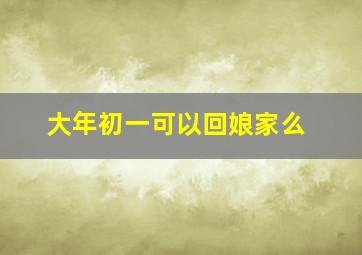 大年初一可以回娘家么